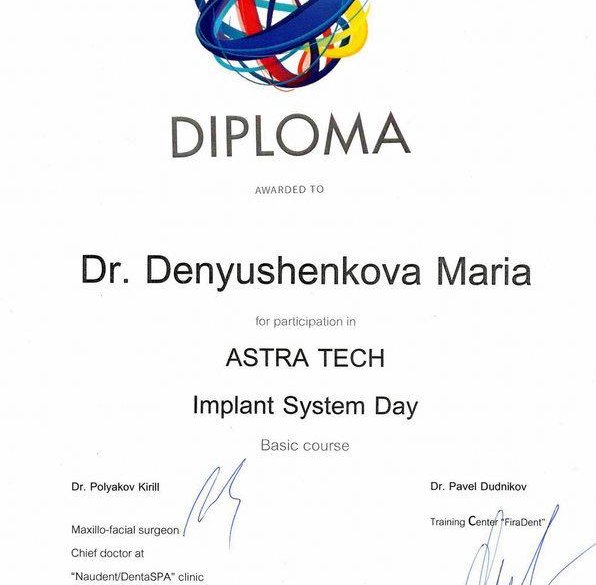 DIPLOMA

AWARDED TO

Dr. Denyushenkova Maria

for participation in

ASTRA TECH

Implant System Day

Basic course

Dr. Polyakov Kirill

Maxillo-facial surgeon

Chief doctor at

"Naudent/DentaSPA" clinic

Dr. Pavel Dudnikov

Training Center "FiraDent"